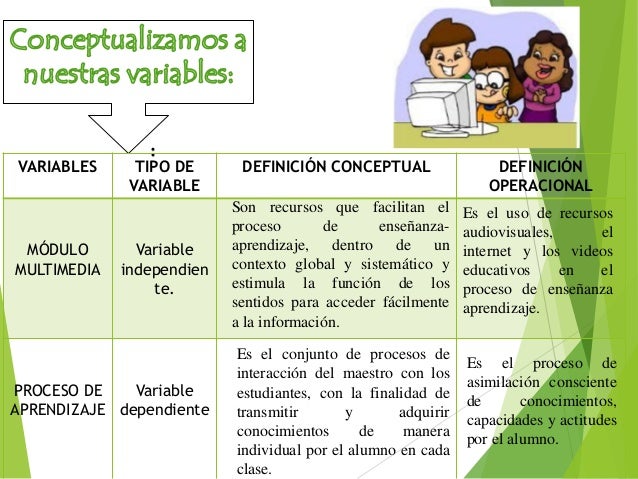 Conceptualizamos a nuestras variables:

:

| VARIABLES | TIPO DE VARIABLE | DEFINICIÓN CONCEPTUAL | DEFINICIÓN OPERACIONAL |
|---|---|---|---|
| MÓDULO MULTIMEDIA | Variable independiente. | Son recursos que facilitan el proceso de enseñanza-aprendizaje, dentro de un contexto global y sistemático y estimula la función de los sentidos para acceder fácilmente a la información. | Es el uso de recursos audiovisuales, el internet y los videos educativos en el proceso de enseñanza aprendizaje. |
| PROCESO DE APRENDIZAJE | Variable dependiente | Es el conjunto de procesos de interacción del maestro con los estudiantes, con la finalidad de transmitir y adquirir conocimientos de manera individual por el alumno en cada clase. | Es el proceso de asimilación consciente de conocimientos, capacidades y actitudes por el alumno. |